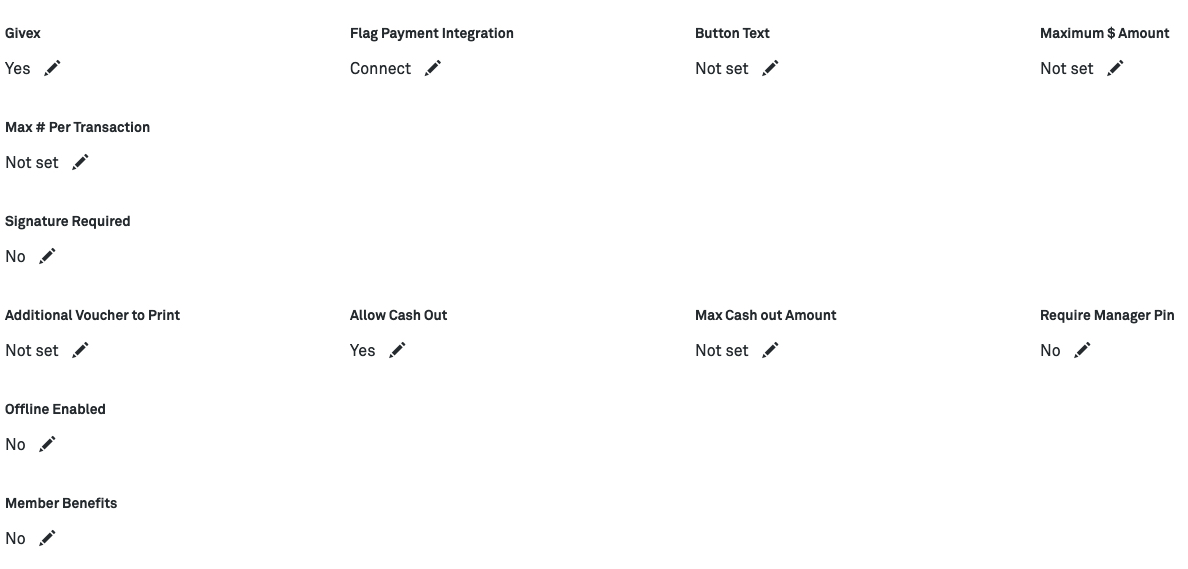 Givex
Yes

Flag Payment Integration
Connect

Button Text
Not set

Maximum $ Amount
Not set

Max # Per Transaction
Not set

Signature Required
No

Additional Voucher to Print
Not set

Allow Cash Out
Yes

Max Cash out Amount
Not set

Require Manager Pin
No

Offline Enabled
No

Member Benefits
No